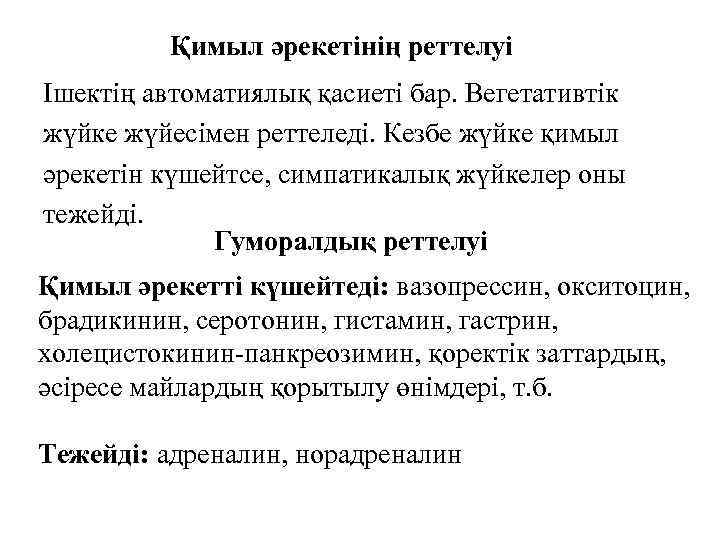 Қимыл әрекетінің реттелуі

Ішектің автоматиялық қасиеті бар. Вегетативтік жүйке жүйесімен реттеледі. Кезбе жүйке қимыл әрекетін күшейтсе, симпатикалық жүйкелер оны тежейді.

Гуморалдық реттелуі

Қимыл әрекетті күшейтеді: вазопрессин, окситоцин, брадикинин, серотонин, гистамин, гастрин, холецистокинин-панкреозимин, қоректік заттардың, әсіресе майлардың қорытылу өнімдері, т.б.

Тежейді: адреналин, норадреналин